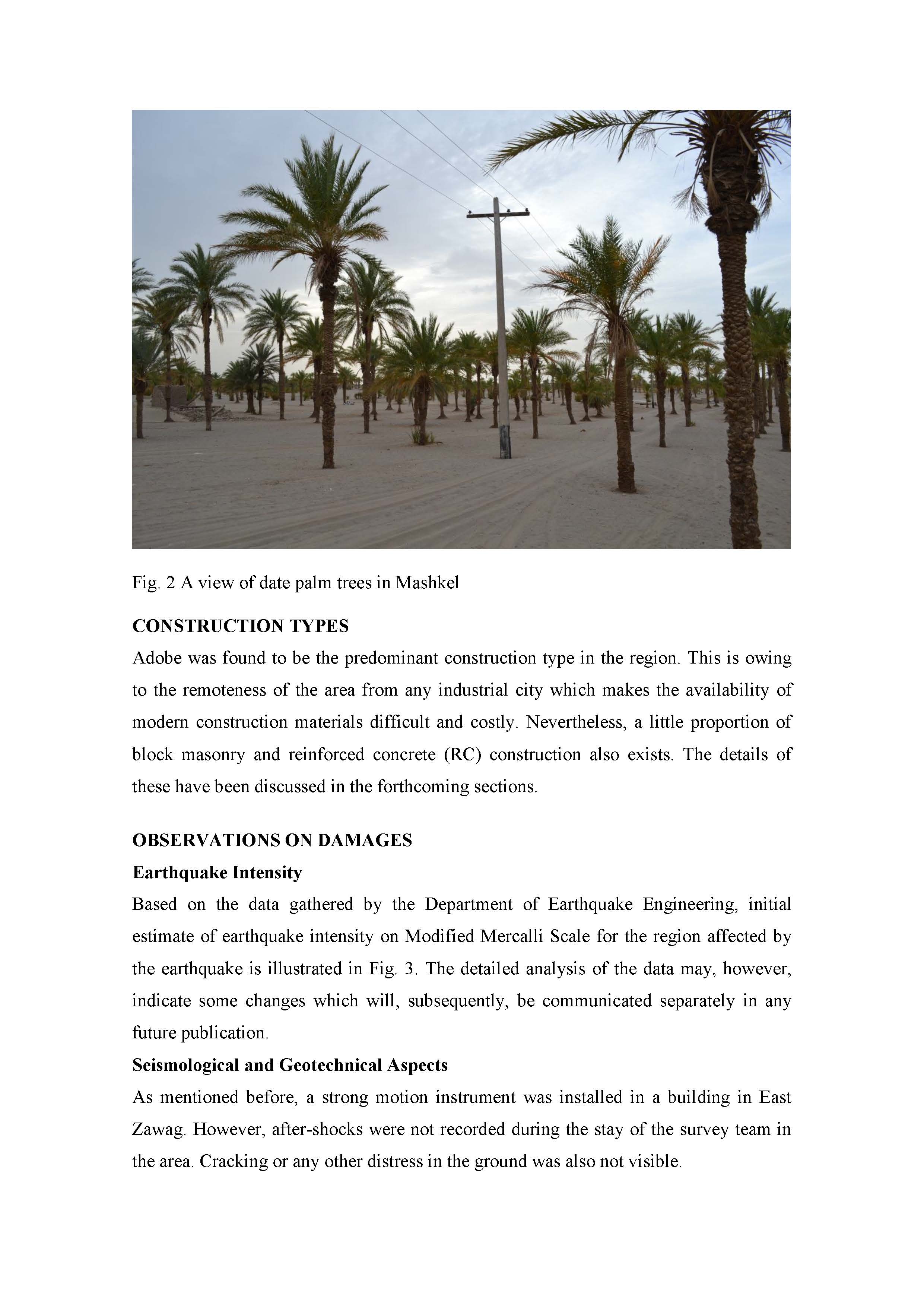 Fig. 2 A view of date palm trees in Mashkel

CONSTRUCTION TYPES

Adobe was found to be the predominant construction type in the region. This is owing to the remoteness of the area from any industrial city which makes the availability of modern construction materials difficult and costly. Nevertheless, a little proportion of block masonry and reinforced concrete (RC) construction also exists. The details of these have been discussed in the forthcoming sections.

OBSERVATIONS ON DAMAGES

Earthquake Intensity

Based on the data gathered by the Department of Earthquake Engineering, initial estimate of earthquake intensity on Modified Mercalli Scale for the region affected by the earthquake is illustrated in Fig. 3. The detailed analysis of the data may, however, indicate some changes which will, subsequently, be communicated separately in any future publication.

Seismological and Geotechnical Aspects

As mentioned before, a strong motion instrument was installed in a building in East Zawag. However, after-shocks were not recorded during the stay of the survey team in the area. Cracking or any other distress in the ground was also not visible.